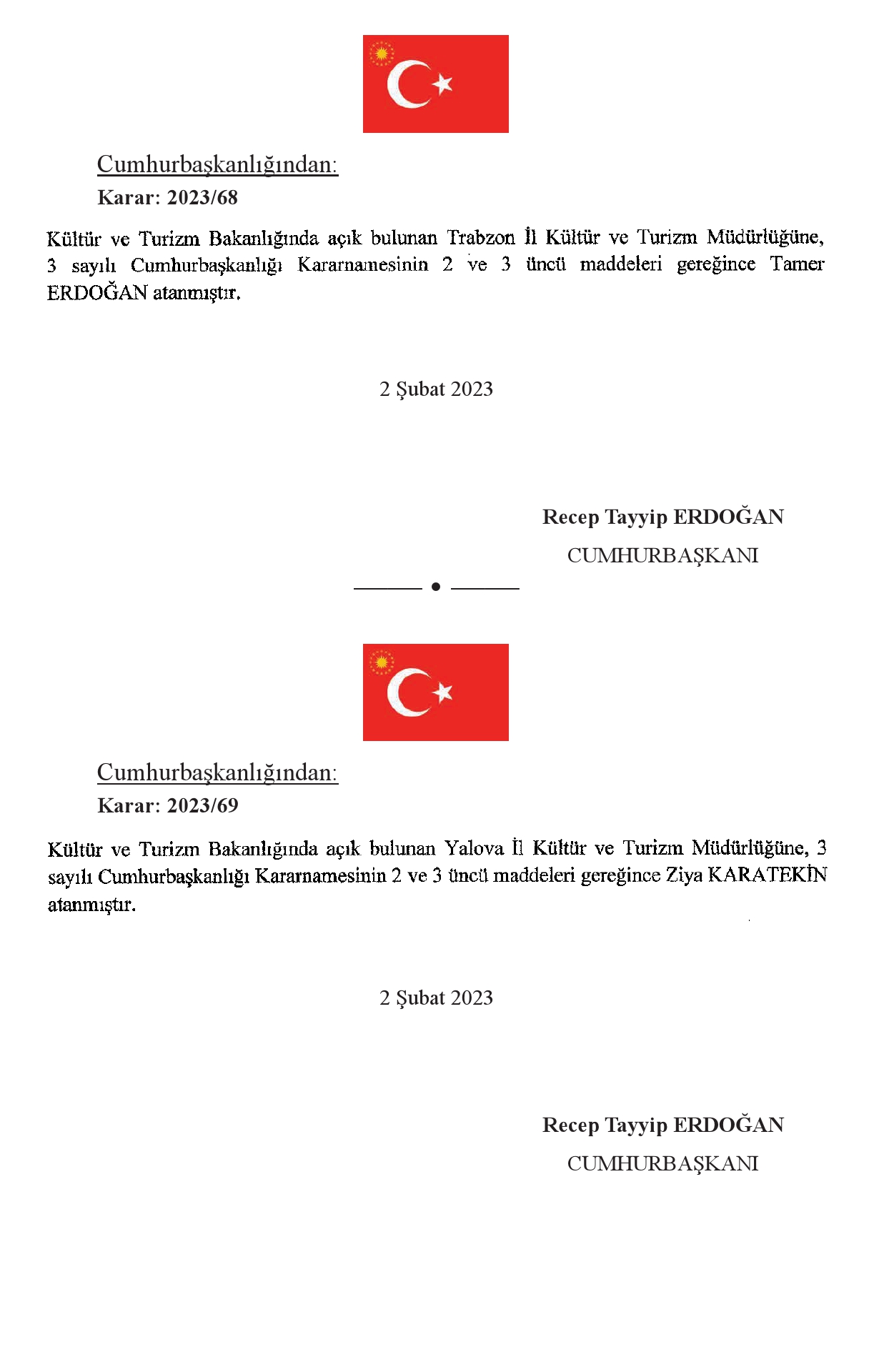 Cumhurbaşkanlığından:

Karar: 2023/68

Kültür ve Turizm Bakanlığında açık bulunan Trabzon İl Kültür ve Turizm Müdürlüğüne, 3 sayılı Cumhurbaşkanlığı Kararnamesinin 2 ve 3 üncü maddeleri gereğince Tamer ERDOĞAN atanmıştır.

2 Şubat 2023

Recep Tayyip ERDOĞAN
CUMHURBAŞKANI

Cumhurbaşkanlığından:

Karar: 2023/69

Kültür ve Turizm Bakanlığında açık bulunan Yalova İl Kültür ve Turizm Müdürlüğüne, 3 sayılı Cumhurbaşkanlığı Kararnamesinin 2 ve 3 üncü maddeleri gereğince Ziya KARATEKİN atanmıştır.

2 Şubat 2023

Recep Tayyip ERDOĞAN
CUMHURBAŞKANI